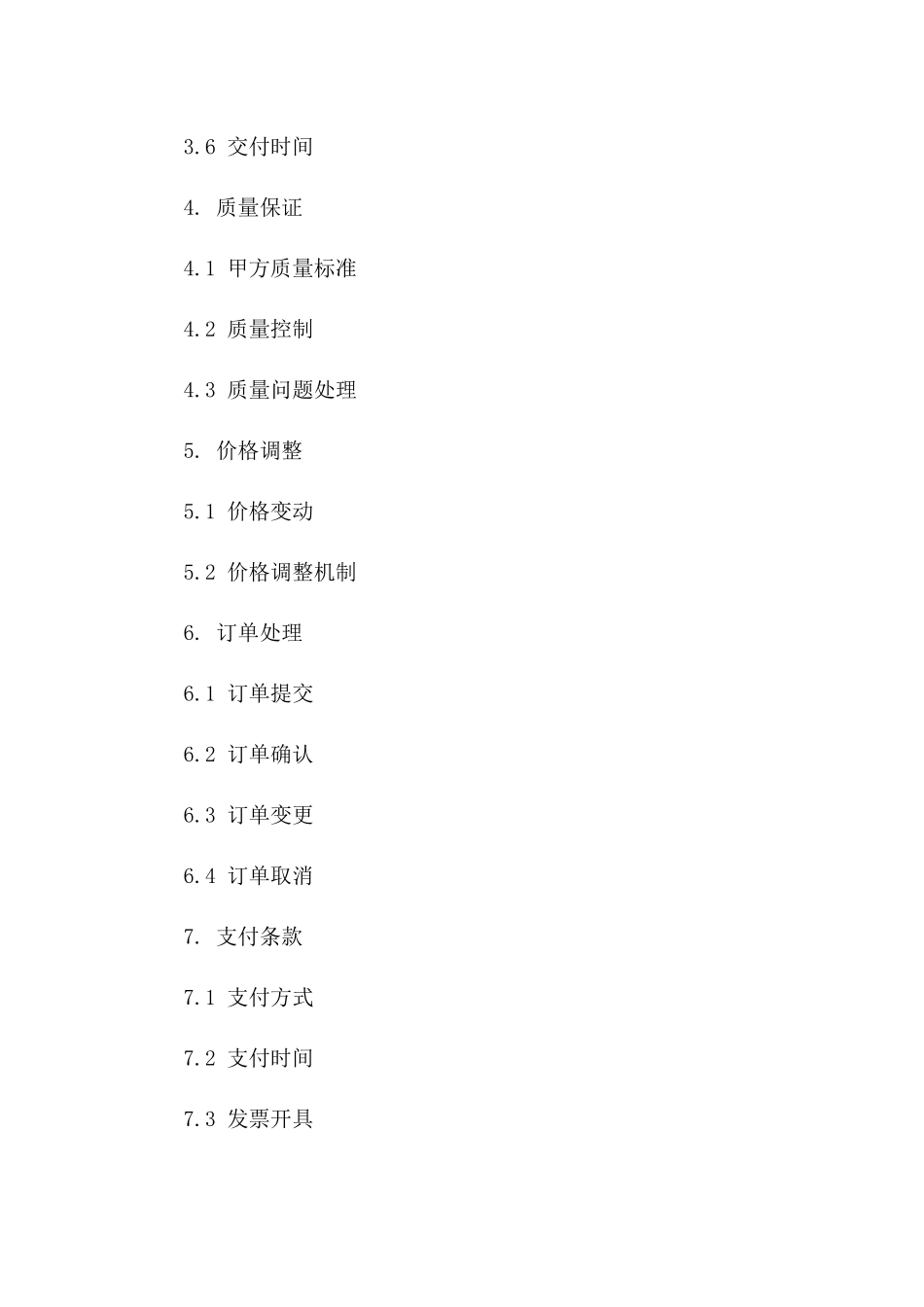 3.6 交付时间

4. 质量保证

4.1 甲方质量标准

4.2 质量控制

4.3 质量问题处理

5. 价格调整

5.1 价格变动

5.2 价格调整机制

6. 订单处理

6.1 订单提交

6.2 订单确认

6.3 订单变更

6.4 订单取消

7. 支付条款

7.1 支付方式

7.2 支付时间

7.3 发票开具